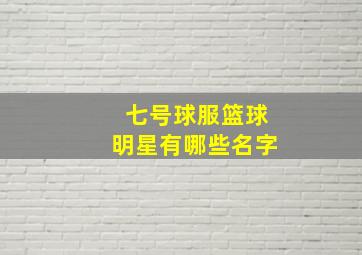 七号球服篮球
明星有哪些名字